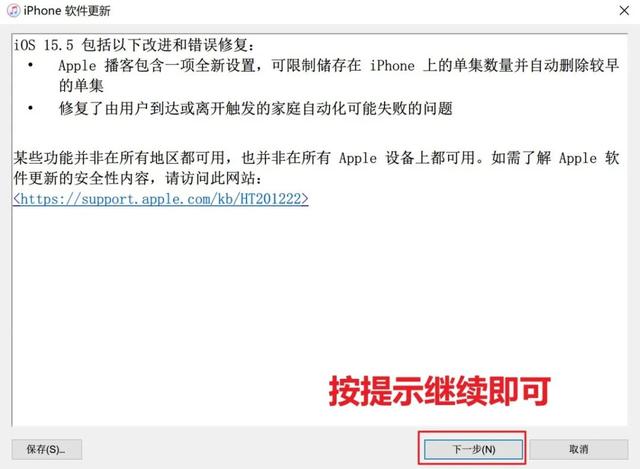 iPhone 软件更新

iOS 15.5 包括以下改进和错误修复：
• Apple 播客包含一项全新设置，可限制储存在 iPhone 上的单集数量并自动删除较早的单集
• 修复了由用户到达或离开触发的家庭自动化可能失败的问题

某些功能并非在所有地区都可用，也并非在所有 Apple 设备上都可用。如需了解 Apple 软件更新的安全性内容，请访问此网站：
<https://support.apple.com/kb/HT201222>

按提示继续即可

保存(S)...
下一步(N)
取消